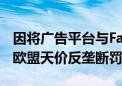 因将广告平台与Fa
欧盟天价反垄断罚